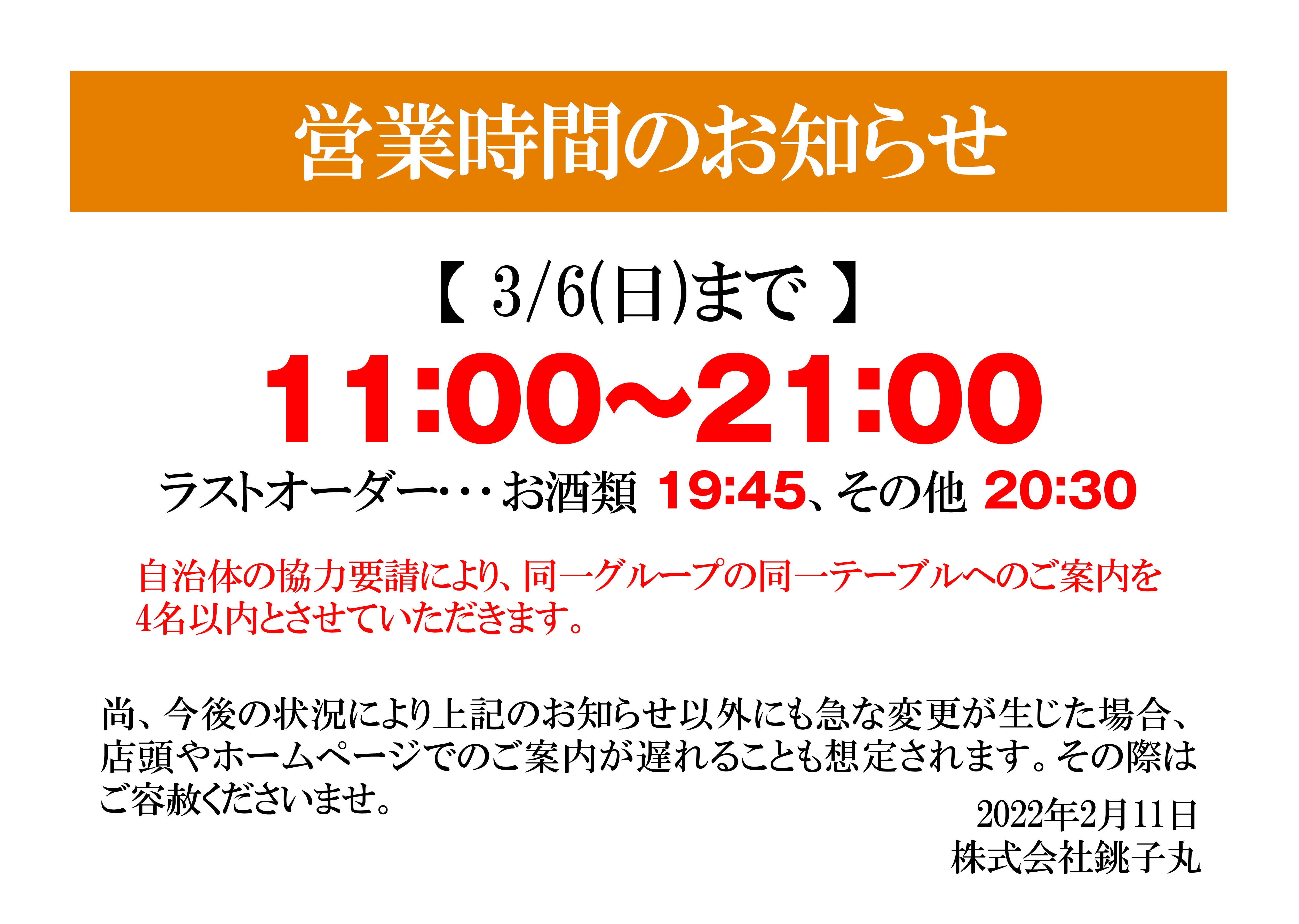 営業時間のお知らせ

【 3/6(日)まで 】

11:00~21:00

ラストオーダー・・・お酒類 19:45、その他 20:30

自治体の協力要請により、同一グループの同一テーブルへのご案内を4名以内とさせていただきます。

尚、今後の状況により上記のお知らせ以外にも急な変更が生じた場合、店頭やホームページでのご案内が遅れることも想定されます。その際はご容赦くださいませ。

2022年2月11日
株式会社銚子丸